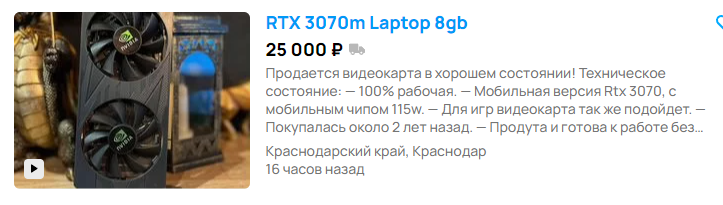 RTX 3070m Laptop 8gb

25 000 ₽

Продается видеокарта в хорошем состоянии! Техническое состояние: — 100% рабочая. — Мобильная версия Rtx 3070, с мобильным чипом 115w. — Для игр видеокарта так же подойдет. — Покупалась около 2 лет назад. — Продута и готова к работе без...

Краснодарский край, Краснодар
16 часов назад

NVIDIA
NVIDIA